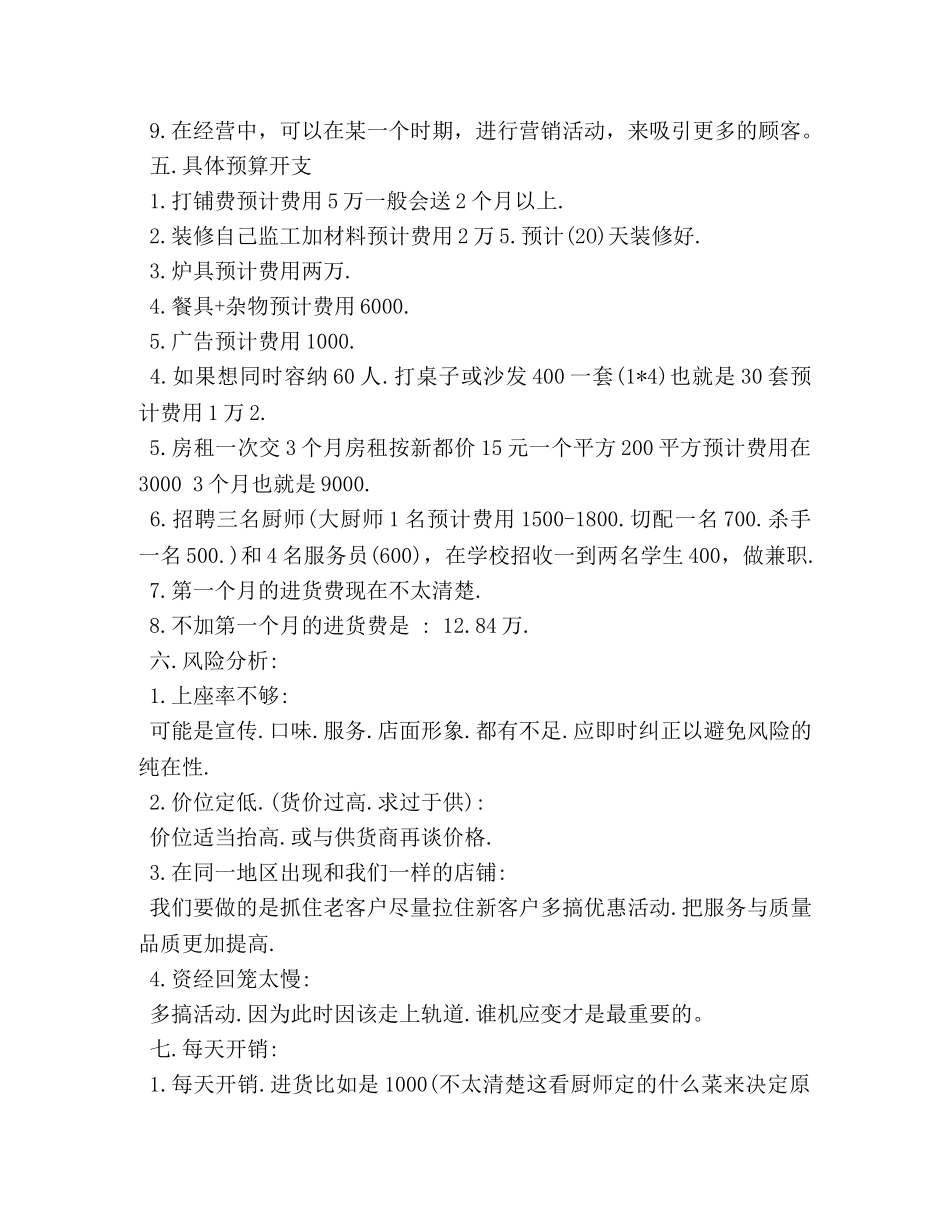 9.在经营中，可以在某一个时期，进行营销活动，来吸引更多的顾客。
五.具体预算开支
1.打铺费预计费用5万一般会送2个月以上.
2.装修自己监工加材料预计费用2万5.预计(20)天装修好.
3.炉具预计费用两万.
4.餐具+杂物预计费用6000.
5.广告预计费用1000.
4.如果想同时容纳60人.打桌子或沙发400一套(1*4)也就是30套预计费用1万2.
5.房租一次交3个月房租按新都价15元一个平方200平方预计费用在3000 3个月也就是9000.
6.招聘三名厨师(大厨师1名预计费用1500-1800.切配一名700.杀手一名500.)和4名服务员(600)，在学校招收一到两名学生400，做兼职.
7.第一个月的进货费现在不太清楚.
8.不加第一个月的进货费是 : 12.84万.
六.风险分析:
1.上座率不够:
可能是宣传.口味.服务.店面形象.都有不足.应即时纠正以避免风险的纯在性.
2.价位定低.(货价过高.求过于供):
价位适当抬高.或与供货商再谈价格.
3.在同一地区出现和我们一样的店铺:
我们要做的是抓住老客户尽量拉住新客户多搞优惠活动.把服务与质量品质更加提高.
4.资经回笼太慢:
多搞活动.因为此时因该走上轨道.谁机应变才是最重要的。
七.每天开销:
1.每天开销.进货比如是1000(不太清楚这看厨师定的什么菜来决定原